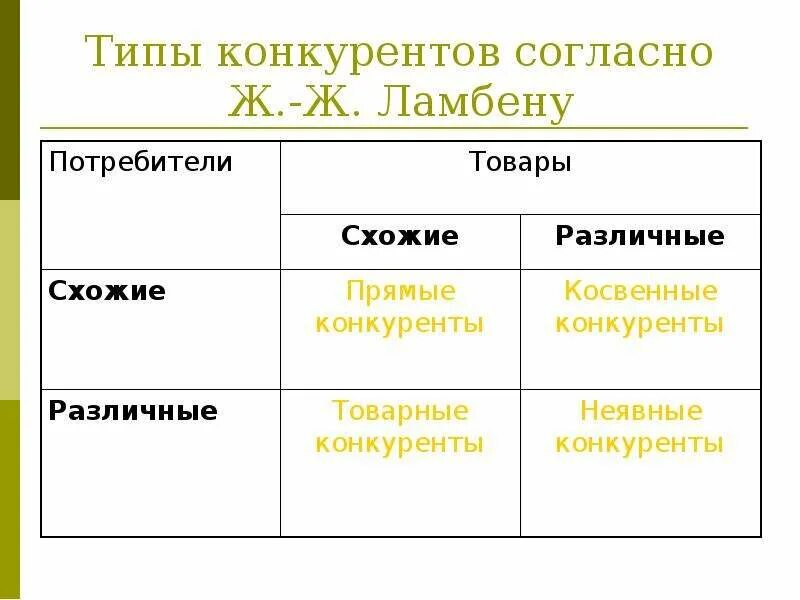 Типы конкурентов согласно Ж.-Ж. Ламбену

| Потребители | Товары | |
|---|---|---|
| | Схожие | Различные |
| Схожие | Прямые конкуренты | Косвенные конкуренты |
| Различные | Товарные конкуренты | Неявные конкуренты |